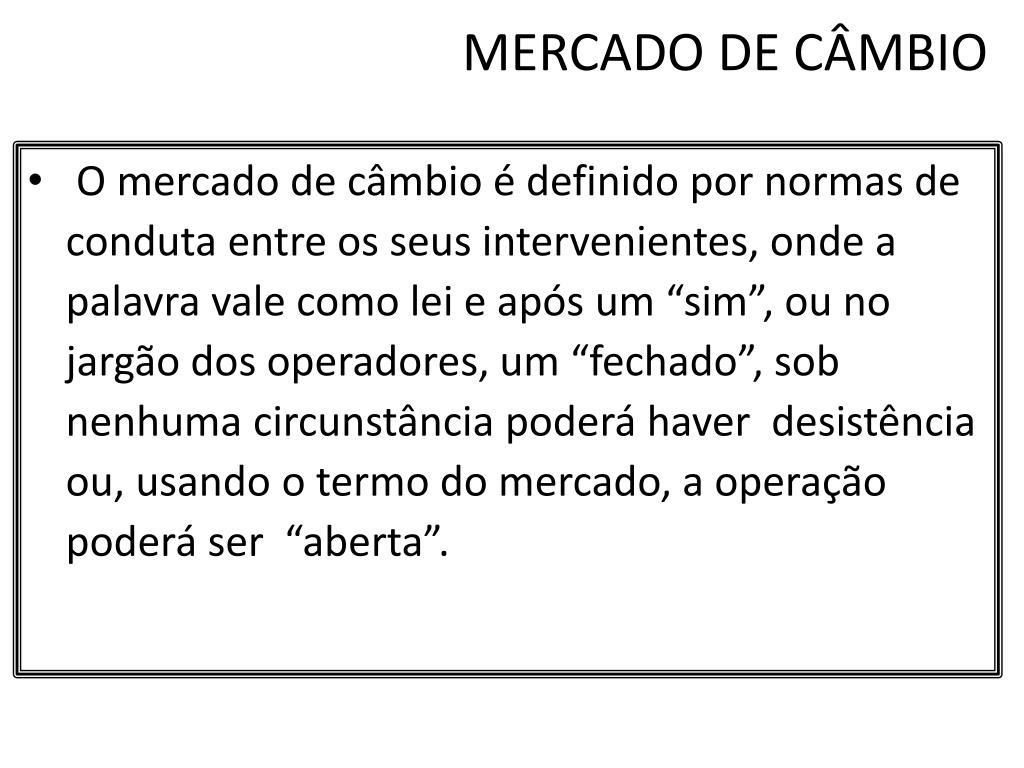 MERCADO DE CÂMBIO

• O mercado de câmbio é definido por normas de conduta entre os seus intervenientes, onde a palavra vale como lei e após um “sim”, ou no jargão dos operadores, um “fechado”, sob nenhuma circunstância poderá haver desistência ou, usando o termo do mercado, a operação poderá ser “aberta”.